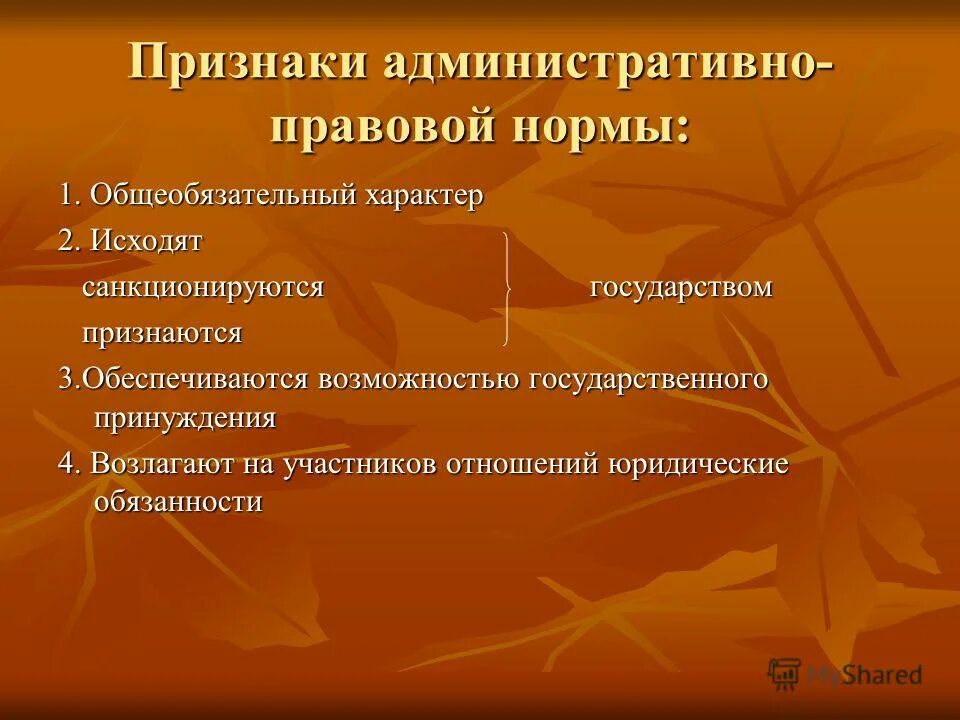 Признаки административно-правовой нормы:

1. Общеобязательный характер

2. Исходят
санкционируются государством
признаются

3.Обеспечиваются возможностью государственного принуждения

4. Возлагают на участников отношений юридические обязанности

MyShared